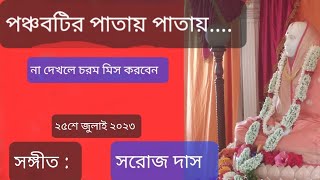 পঞ্চবটির পাতায় পাতায়....

না দেখলে চরম মিস করবেন

২৫শে জুলাই ২০২৩

সঙ্গীত :

সরোজ দাস